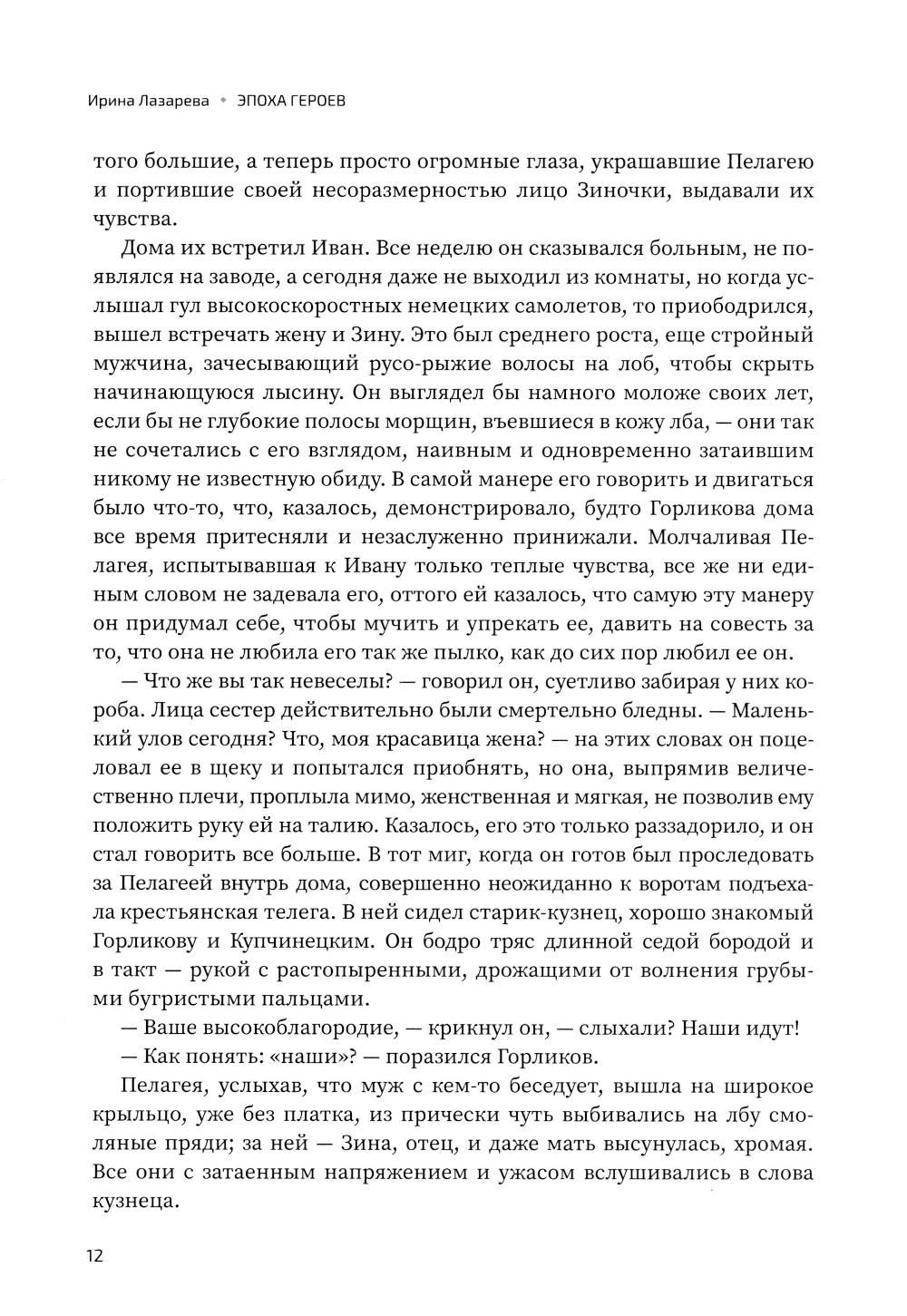 Ирина Лазарева ◆ ЭПОХА ГЕРОЕВ

того большие, а теперь просто огромные глаза, украшавшие Пелагею и портившие своей несоразмерностью лицо Зиночки, выдавали их чувства.

Дома их встретил Иван. Все неделю он сказывался больным, не появлялся на заводе, а сегодня даже не выходил из комнаты, но когда услышал гул высокоскоростных немецких самолетов, то приободрился, вышел встречать жену и Зину. Это был среднего роста, еще стройный мужчина, зачесывающий русо-рыжие волосы на лоб, чтобы скрыть начинающуюся лысину. Он выглядел бы намного моложе своих лет, если бы не глубокие полосы морщин, въевшиеся в кожу лба, — они так не сочетались с его взглядом, наивным и одновременно затаившим никому не известную обиду. В самой манере его говорить и двигаться было что-то, что, казалось, демонстрировало, будто Горликова дома все время притесняли и незаслуженно принижали. Молчаливая Пелагея, испытывавшая к Ивану только теплые чувства, все же ни единым словом не задевала его, оттого ей казалось, что самую эту манеру он придумал себе, чтобы мучить и упрекать ее, давить на совесть за то, что она не любила его так же пылко, как до сих пор любил ее он.

— Что же вы так невеселы? — говорил он, суетливо забирая у них короба. Лица сестер действительно были смертельно бледны. — Маленький улов сегодня? Что, моя красавица жена? — на этих словах он поцеловал ее в щеку и попытался приобнять, но она, выпрямив величественно плечи, проплыла мимо, женственная и мягкая, не позволив ему положить руку ей на талию. Казалось, его это только раззадорило, и он стал говорить все больше. В тот миг, когда он готов был проследовать за Пелагеей внутрь дома, совершенно неожиданно к воротам подъехала крестьянская телега. В ней сидел старик-кузнец, хорошо знакомый Горликову и Купчинецким. Он бодро тряс длинной седой бородой и в такт — рукой с растопыренными, дрожащими от волнения грубыми бугристыми пальцами.

— Ваше высокоблагородие, — крикнул он, — слыхали? Наши идут!

— Как понять: «наши»? — поразился Горликов.

Пелагея, услыхав, что муж с кем-то беседует, вышла на широкое крыльцо, уже без платка, из прически чуть выбивались на лбу смоляные пряди; за ней — Зина, отец, и даже мать высунулась, хромая. Все они с затаенным напряжением и ужасом вслушивались в слова кузнеца.

12